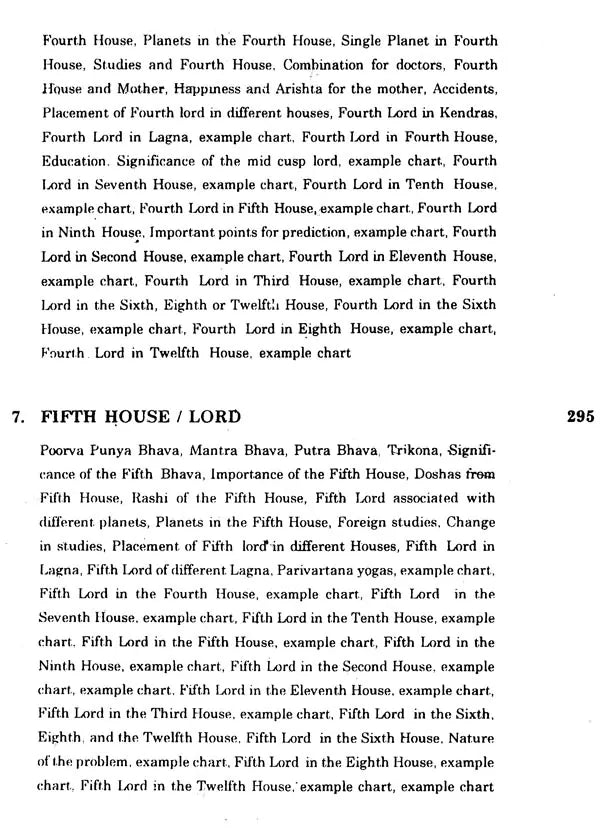 Fourth House, Planets in the Fourth House, Single Planet in Fourth House, Studies and Fourth House, Combination for doctors, Fourth House and Mother, Happiness and Arishta for the mother, Accidents, Placement of Fourth lord in different houses, Fourth Lord in Kendras, Fourth Lord in Lagna, example chart, Fourth Lord in Fourth House, Education, Significance of the mid cusp lord, example chart, Fourth Lord in Seventh House, example chart, Fourth Lord in Tenth House, example chart, Fourth Lord in Fifth House, example chart, Fourth Lord in Ninth House, Important points for prediction, example chart, Fourth Lord in Second House, example chart, Fourth Lord in Eleventh House, example chart, Fourth Lord in Third House, example chart, Fourth Lord in the Sixth, Eighth or Twelfth House, Fourth Lord in the Sixth House, example chart, Fourth Lord in Eighth House, example chart, Fourth Lord in Twelfth House, example chart

7. FIFTH HOUSE / LORD 295

Poorva Punya Bhava, Mantra Bhava, Putra Bhava, Trikona, Significance of the Fifth Bhava, Importance of the Fifth House, Doshas from Fifth House, Rashi of the Fifth House, Fifth Lord associated with different planets, Planets in the Fifth House, Foreign studies, Change in studies, Placement of Fifth lord in different Houses, Fifth Lord in Lagna, Fifth Lord of different Lagna, Parivartana yogas, example chart, Fifth Lord in the Fourth House, example chart, Fifth Lord in the Seventh House, example chart, Fifth Lord in the Tenth House, example chart, Fifth Lord in the Fifth House, example chart, Fifth Lord in the Ninth House, example chart, Fifth Lord in the Second House, example chart, example chart, Fifth Lord in the Eleventh House, example chart, Fifth Lord in the Third House, example chart, Fifth Lord in the Sixth, Eighth, and the Twelfth House, Fifth Lord in the Sixth House, Nature of the problem, example chart, Fifth Lord in the Eighth House, example chart, Fifth Lord in the Twelfth House, example chart, example chart